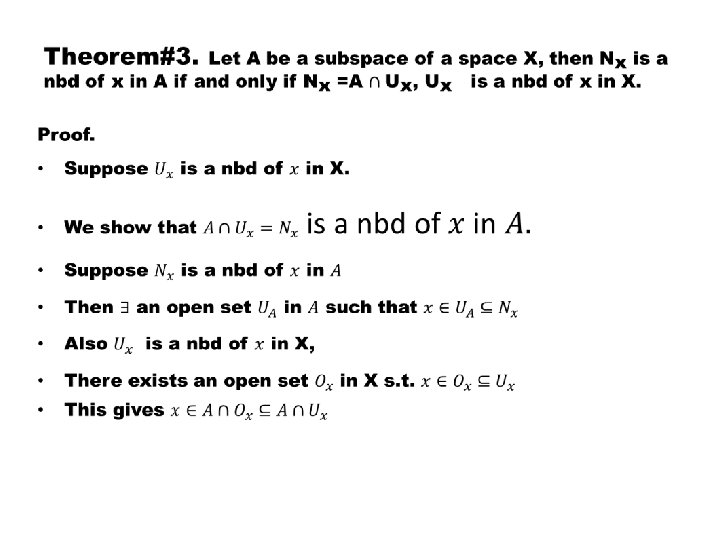 Theorem#3. Let A be a subspace of a space X, then $N_X$ is a nbd of x in A if and only if $N_X = A \cap U_X$, $U_X$ is a nbd of x in X.

Proof.

• Suppose $U_x$ is a nbd of $x$ in X.

• We show that $A \cap U_x = N_x$ is a nbd of $x$ in $A$.

• Suppose $N_x$ is a nbd of $x$ in $A$

• Then $\exists$ an open set $U_A$ in $A$ such that $x \in U_A \subseteq N_x$

• Also $U_x$ is a nbd of $x$ in X,

• There exists an open set $O_x$ in X s.t. $x \in O_x \subseteq U_x$

• This gives $x \in A \cap O_x \subseteq A \cap U_x$